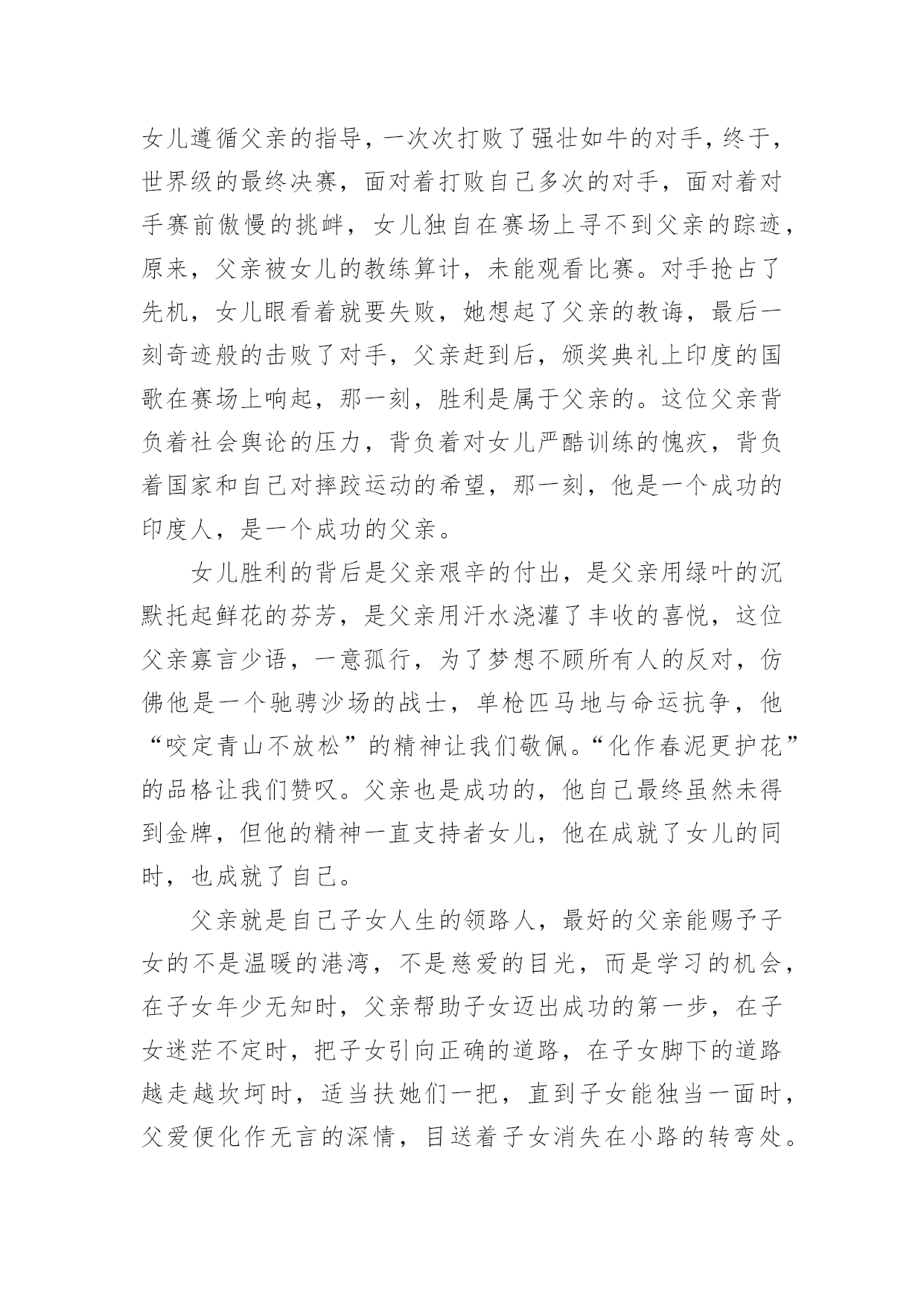 女儿遵循父亲的指导，一次次打败了强壮如牛的对手，终于，世界级的最终决赛，面对着打败自己多次的对手，面对着对手赛前傲慢的挑衅，女儿独自在赛场上寻不到父亲的踪迹，原来，父亲被女儿的教练算计，未能观看比赛。对手抢占了先机，女儿眼看着就要失败，她想起了父亲的教诲，最后一刻奇迹般的击败了对手，父亲赶到后，颁奖典礼上印度的国歌在赛场上响起，那一刻，胜利是属于父亲的。这位父亲背负着社会舆论的压力，背负着对女儿严酷训练的愧疚，背负着国家和自己对摔跤运动的希望，那一刻，他是一个成功的印度人，是一个成功的父亲。

女儿胜利的背后是父亲艰辛的付出，是父亲用绿叶的沉默托起鲜花的芬芳，是父亲用汗水浇灌了丰收的喜悦，这位父亲寡言少语，一意孤行，为了梦想不顾所有人的反对，仿佛他是一个驰骋沙场的战士，单枪匹马地与命运抗争，他“咬定青山不放松”的精神让我们敬佩。“化作春泥更护花”的品格让我们赞叹。父亲也是成功的，他自己最终虽然未得到金牌，但他的精神一直支持者女儿，他在成就了女儿的同时，也成就了自己。

父亲就是自己子女人生的领路人，最好的父亲能赐予子女的不是温暖的港湾，不是慈爱的目光，而是学习的机会，在子女年少无知时，父亲帮助子女迈出成功的第一步，在子女迷茫不定时，把子女引向正确的道路，在子女脚下的道路越走越坎坷时，适当扶她们一把，直到子女能独当一面时，父爱便化作无言的深情，目送着子女消失在小路的转弯处。